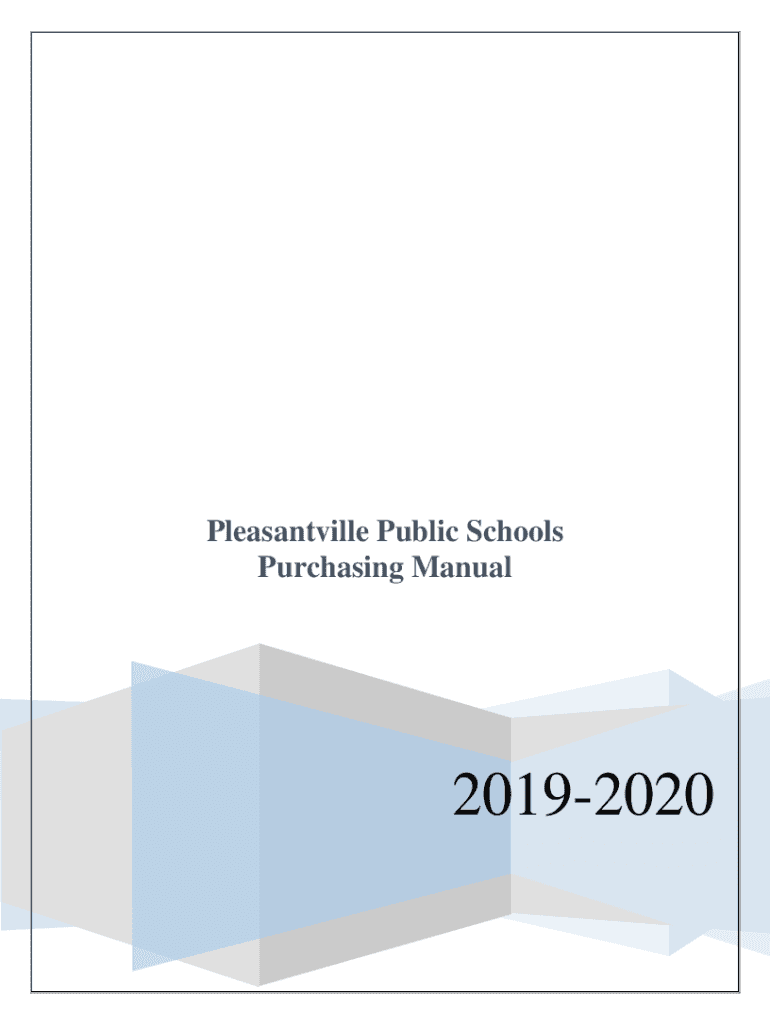 Pleasantville Public Schools
Purchasing Manual

2019-2020